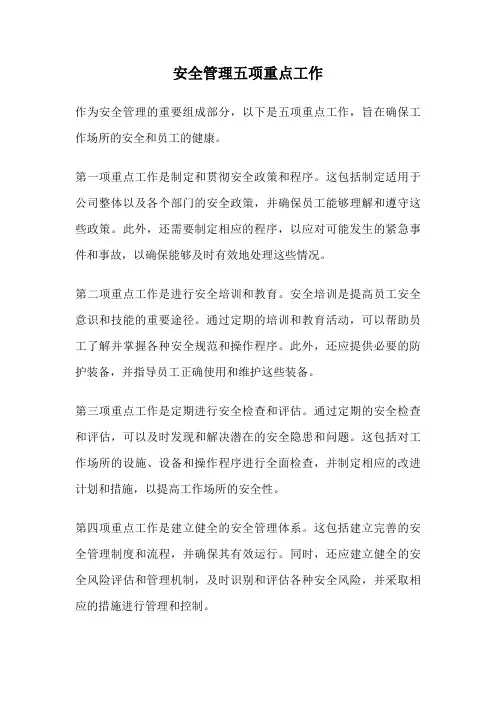 安全管理五项重点工作

作为安全管理的重要组成部分，以下是五项重点工作，旨在确保工作场所的安全和员工的健康。

第一项重点工作是制定和贯彻安全政策和程序。这包括制定适用于公司整体以及各个部门的安全政策，并确保员工能够理解和遵守这些政策。此外，还需要制定相应的程序，以应对可能发生的紧急事件和事故，以确保能够及时有效地处理这些情况。

第二项重点工作是进行安全培训和教育。安全培训是提高员工安全意识和技能的重要途径。通过定期的培训和教育活动，可以帮助员工了解并掌握各种安全规范和操作程序。此外，还应提供必要的防护装备，并指导员工正确使用和维护这些装备。

第三项重点工作是定期进行安全检查和评估。通过定期的安全检查和评估，可以及时发现和解决潜在的安全隐患和问题。这包括对工作场所的设施、设备和操作程序进行全面检查，并制定相应的改进计划和措施，以提高工作场所的安全性。

第四项重点工作是建立健全的安全管理体系。这包括建立完善的安全管理制度和流程，并确保其有效运行。同时，还应建立健全的安全风险评估和管理机制，及时识别和评估各种安全风险，并采取相应的措施进行管理和控制。